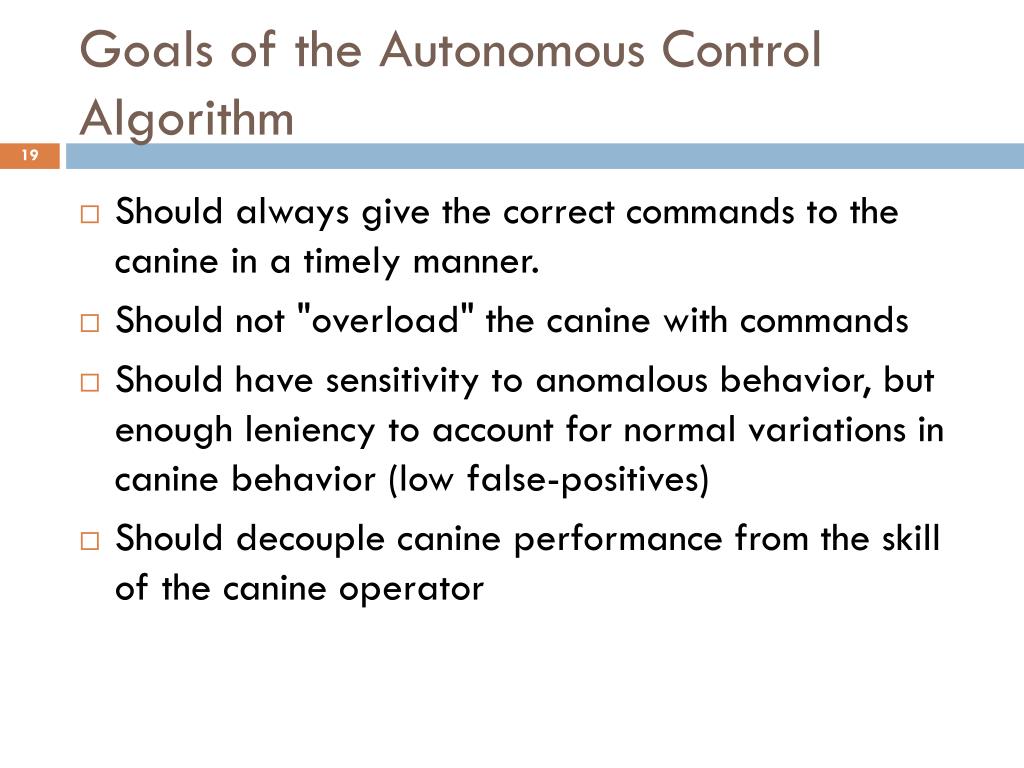 Goals of the Autonomous Control Algorithm

19

□ Should always give the correct commands to the canine in a timely manner.

□ Should not "overload" the canine with commands

□ Should have sensitivity to anomalous behavior, but enough leniency to account for normal variations in canine behavior (low false-positives)

□ Should decouple canine performance from the skill of the canine operator